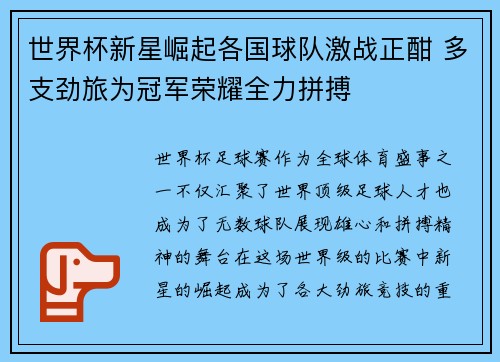 世界杯新星崛起各国球队激战正酣 多支劲旅为冠军荣耀全力拼搏

世界杯足球赛作为全球体育盛事之一不仅汇聚了世界顶级足球人才也成为了无数球队展现雄心和拼搏精神的舞台在这场世界级的比赛中新星的崛起成为了各大劲旅竞技的重